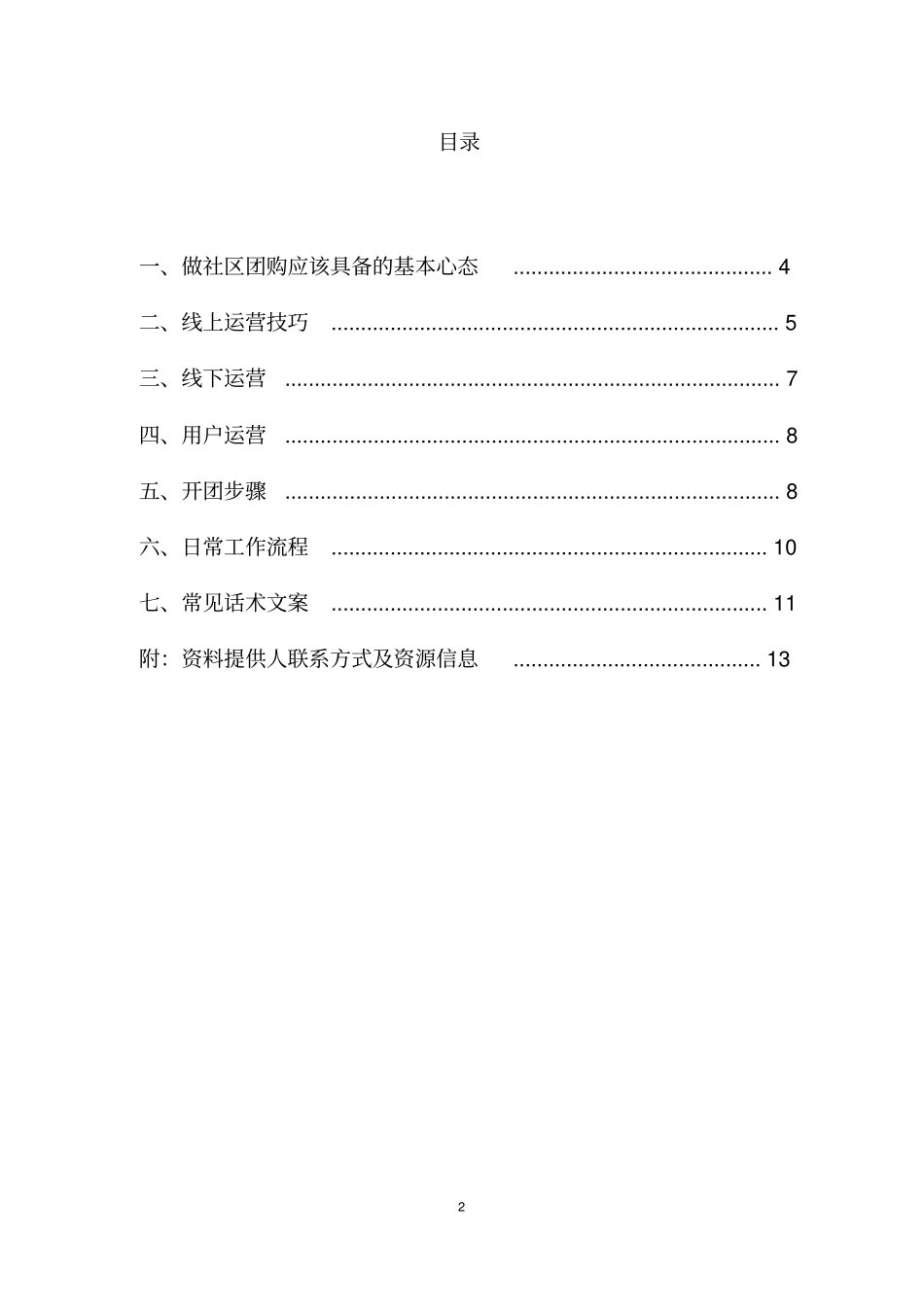 目录

一、做社区团购应该具备的基本心态 ............................................ 4

二、线上运营技巧 ........................................................................... 5

三、线下运营 ................................................................................... 7

四、用户运营 ................................................................................... 8

五、开团步骤 ................................................................................... 8

六、日常工作流程 ......................................................................... 10

七、常见话术文案 ......................................................................... 11

附：资料提供人联系方式及资源信息 .......................................... 13

2